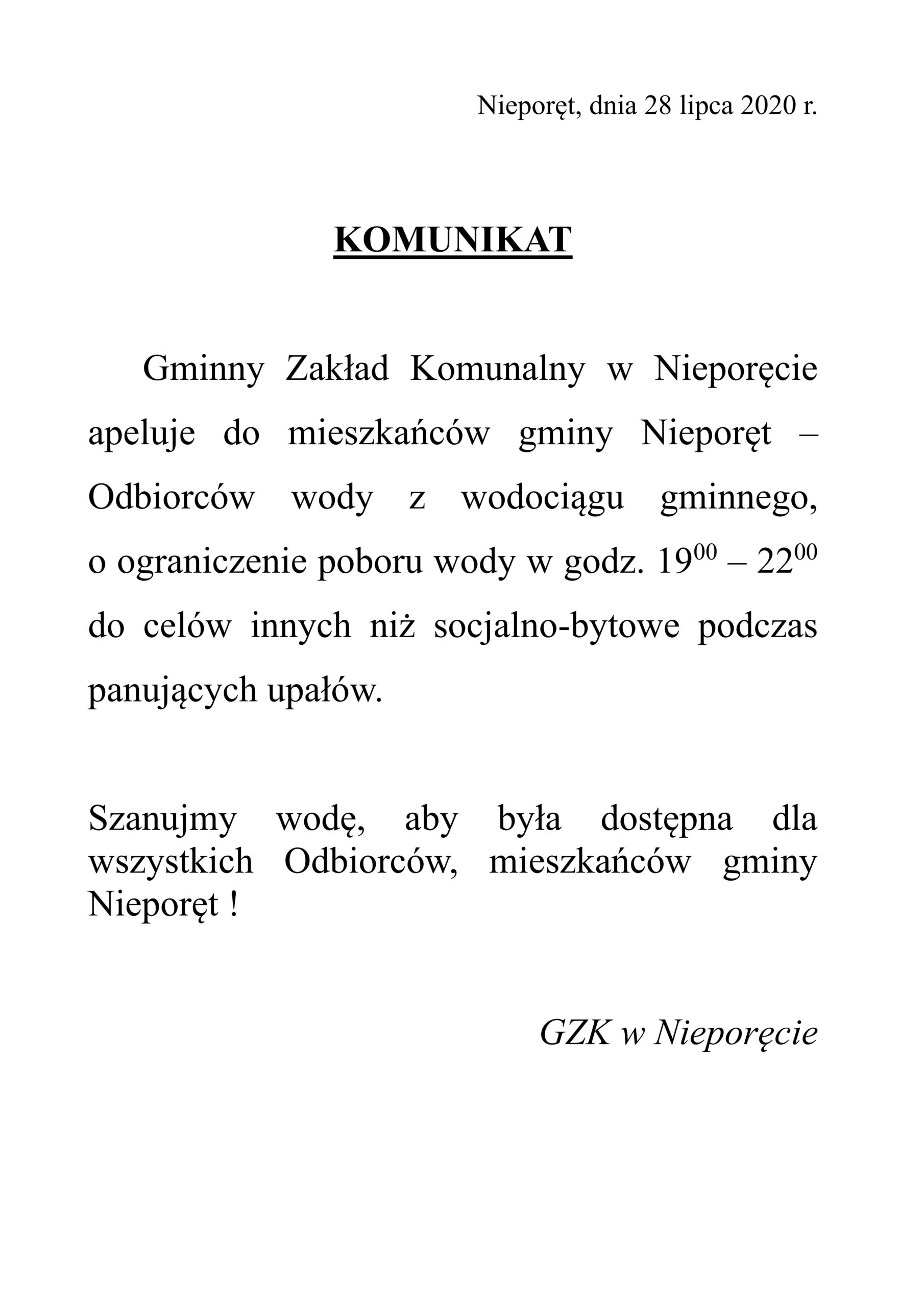 Nieporęt, dnia 28 lipca 2020 r.

KOMUNIKAT

Gminny Zakład Komunalny w Nieporęcie apeluje do mieszkańców gminy Nieporęt – Odbiorców wody z wodociągu gminnego, o ograniczenie poboru wody w godz. $19^{00}$ – $22^{00}$ do celów innych niż socjalno-bytowe podczas panujących upałów.

Szanujmy wodę, aby była dostępna dla wszystkich Odbiorców, mieszkańców gminy Nieporęt !

GZK w Nieporęcie